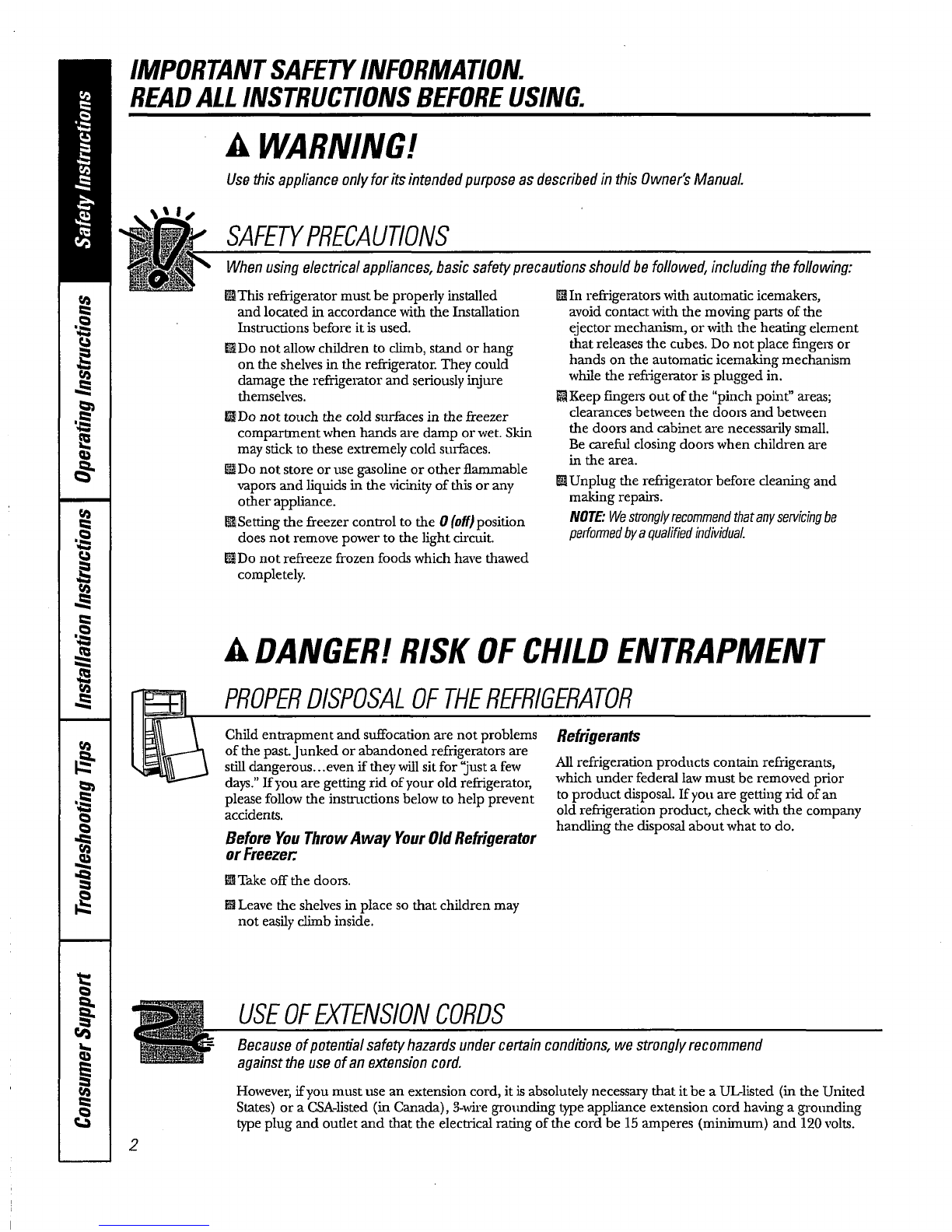 Safety Instructions

Operating Instructions

Installation Instructions

Troubleshooting Tips

Consumer Support

IMPORTANT SAFETY INFORMATION.
READ ALL INSTRUCTIONS BEFORE USING.

WARNING!

Use this appliance only for its intended purpose as described in this Owner's Manual.

SAFETY PRECAUTIONS

When using electrical appliances, basic safety precautions should be followed, including the following:

This refrigerator must be properly installed and located in accordance with the Installation Instructions before it is used.

Do not allow children to climb, stand or hang on the shelves in the refrigerator. They could damage the refrigerator and seriously injure themselves.

Do not touch the cold surfaces in the freezer compartment when hands are damp or wet. Skin may stick to these extremely cold surfaces.

Do not store or use gasoline or other flammable vapors and liquids in the vicinity of this or any other appliance.

Setting the freezer control to the 0 (off) position does not remove power to the light circuit.

Do not refreeze frozen foods which have thawed completely.

In refrigerators with automatic icemakers, avoid contact with the moving parts of the ejector mechanism, or with the heating element that releases the cubes. Do not place fingers or hands on the automatic icemaking mechanism while the refrigerator is plugged in.

Keep fingers out of the "pinch point" areas; clearances between the doors and between the doors and cabinet are necessarily small. Be careful closing doors when children are in the area.

Unplug the refrigerator before cleaning and making repairs.

NOTE: We strongly recommend that any servicing be performed by a qualified individual.

DANGER! RISK OF CHILD ENTRAPMENT

PROPER DISPOSAL OF THE REFRIGERATOR

Child entrapment and suffocation are not problems of the past. Junked or abandoned refrigerators are still dangerous...even if they will sit for "just a few days." If you are getting rid of your old refrigerator, please follow the instructions below to help prevent accidents.

Before You Throw Away Your Old Refrigerator or Freezer:

Take off the doors.

Leave the shelves in place so that children may not easily climb inside.

Refrigerants

All refrigeration products contain refrigerants, which under federal law must be removed prior to product disposal. If you are getting rid of an old refrigeration product, check with the company handling the disposal about what to do.

USE OF EXTENSION CORDS

Because of potential safety hazards under certain conditions, we strongly recommend against the use of an extension cord.

However, if you must use an extension cord, it is absolutely necessary that it be a UL-listed (in the United States) or a CSA-listed (in Canada), 3-wire grounding type appliance extension cord having a grounding type plug and outlet and that the electrical rating of the cord be 15 amperes (minimum) and 120 volts.

2